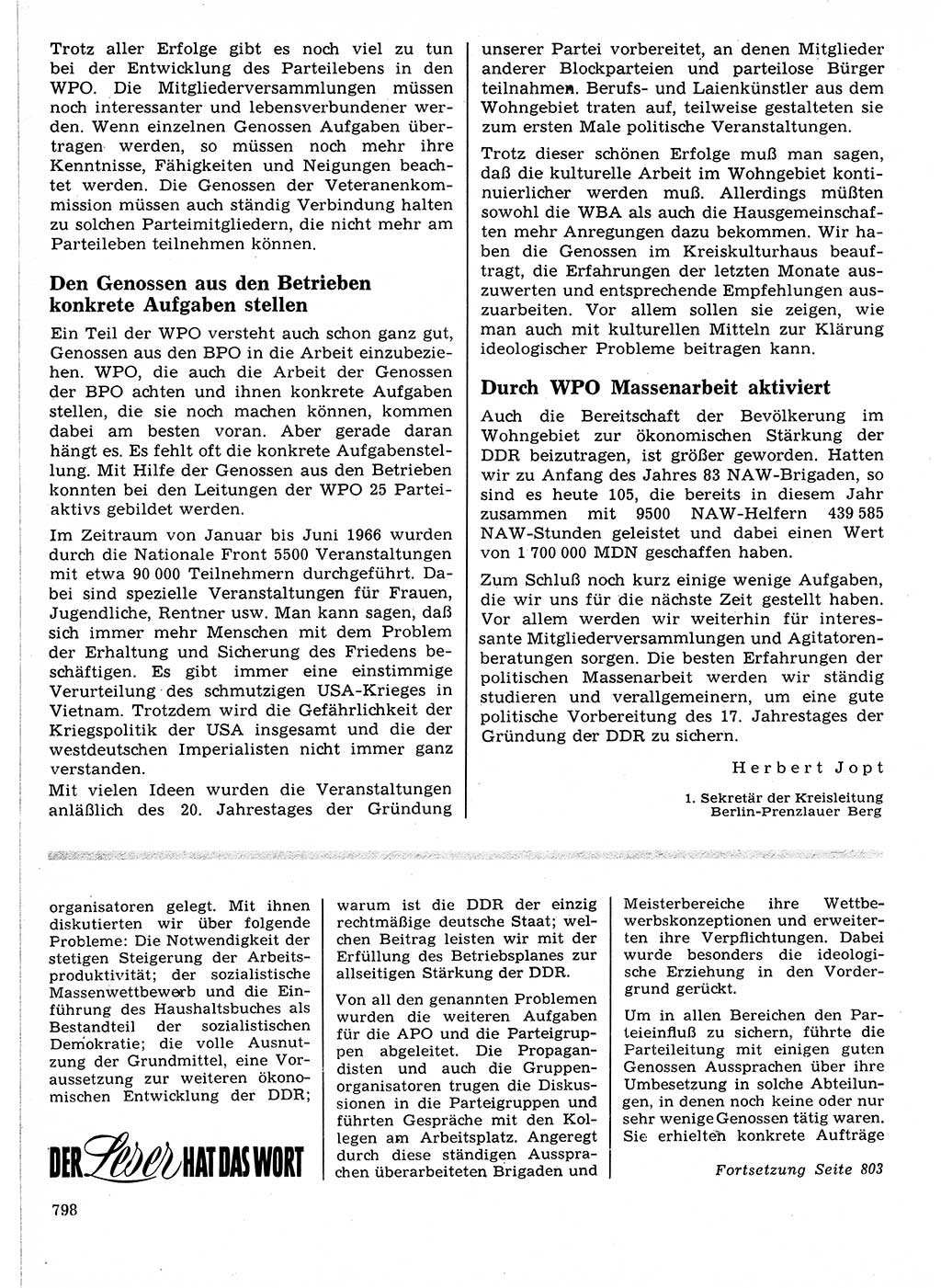 Trotz aller Erfolge gibt es noch viel zu tun bei der Entwicklung des Parteilebens in den WPO. Die Mitgliederversammlungen müssen noch interessanter und lebensverbundener werden. Wenn einzelnen Genossen Aufgaben übertragen werden, so müssen noch mehr ihre Kenntnisse, Fähigkeiten und Neigungen beachtet werden. Die Genossen der Veteranenkommission müssen auch ständig Verbindung halten zu solchen Parteimitgliedern, die nicht mehr am Parteileben teilnehmen können.

Den Genossen aus den Betrieben konkrete Aufgaben stellen

Ein Teil der WPO versteht auch schon ganz gut, Genossen aus den BPO in die Arbeit einzubeziehen. WPO, die auch die Arbeit der Genossen der BPO achten und ihnen konkrete Aufgaben stellen, die sie noch machen können, kommen dabei am besten voran. Aber gerade daran hängt es. Es fehlt oft die konkrete Aufgabenstellung. Mit Hilfe der Genossen aus den Betrieben konnten bei den Leitungen der WPO 25 Parteiaktivs gebildet werden.

Im Zeitraum von Januar bis Juni 1966 wurden durch die Nationale Front 5500 Veranstaltungen mit etwa 90 000 Teilnehmern durchgeführt. Dabei sind spezielle Veranstaltungen für Frauen, Jugendliche, Rentner usw. Man kann sagen, daß sich immer mehr Menschen mit dem Problem der Erhaltung und Sicherung des Friedens beschäftigen. Es gibt immer eine einstimmige Verurteilung des schmutzigen USA-Krieges in Vietnam. Trotzdem wird die Gefährlichkeit der Kriegspolitik der USA insgesamt und die der westdeutschen Imperialisten nicht immer ganz verstanden.

Mit vielen Ideen wurden die Veranstaltungen anläßlich des 20. Jahrestages der Gründung unserer Partei vorbereitet, an denen Mitglieder anderer Blockparteien und parteilose Bürger teilnahmen. Berufs- und Laienkünstler aus dem Wohngebiet traten auf, teilweise gestalteten sie zum ersten Male politische Veranstaltungen.

Trotz dieser schönen Erfolge muß man sagen, daß die kulturelle Arbeit im Wohngebiet kontinuierlicher werden muß. Allerdings müßten sowohl die WBA als auch die Hausgemeinschaften mehr Anregungen dazu bekommen. Wir haben die Genossen im Kreiskulturhaus beauftragt, die Erfahrungen der letzten Monate auszuwerten und entsprechende Empfehlungen auszuarbeiten. Vor allem sollen sie zeigen, wie man auch mit kulturellen Mitteln zur Klärung ideologischer Probleme beitragen kann.

Durch WPO Massenarbeit aktiviert

Auch die Bereitschaft der Bevölkerung im Wohngebiet zur ökonomischen Stärkung der DDR beizutragen, ist größer geworden. Hatten wir zu Anfang des Jahres 83 NAW-Brigaden, so sind es heute 105, die bereits in diesem Jahr zusammen mit 9500 NAW-Helfern 439 585 NAW-Stunden geleistet und dabei einen Wert von 1 700 000 MDN geschaffen haben.

Zum Schluß noch kurz einige wenige Aufgaben, die wir uns für die nächste Zeit gestellt haben. Vor allem werden wir weiterhin für interessante Mitgliederversammlungen und Agitatorenberatungen sorgen. Die besten Erfahrungen der politischen Massenarbeit werden wir ständig studieren und verallgemeinern, um eine gute politische Vorbereitung des 17. Jahrestages der Gründung der DDR zu sichern.

Herbert Jopt

1. Sekretär der Kreisleitung Berlin-Prenzlauer Berg

organisatoren gelegt. Mit ihnen diskutierten wir über folgende Probleme: Die Notwendigkeit der stetigen Steigerung der Arbeitsproduktivität; der sozialistische Massenwettbewerb und die Einführung des Haushaltsbuches als Bestandteil der sozialistischen Demokratie; die volle Ausnutzung der Grundmittel, eine Voraussetzung zur weiteren ökonomischen Entwicklung der DDR;

DER Leser HAT DAS WORT

warum ist die DDR der einzig rechtmäßige deutsche Staat; welchen Beitrag leisten wir mit der Erfüllung des Betriebsplanes zur allseitigen Stärkung der DDR.

Von all den genannten Problemen wurden die weiteren Aufgaben für die APO und die Parteigruppen abgeleitet. Die Propagandisten und auch die Gruppenorganisatoren trugen die Diskussionen in die Parteigruppen und führten Gespräche mit den Kollegen am Arbeitsplatz. Angeregt durch diese ständigen Aussprachen überarbeiteten Brigaden und Meisterbereiche ihre Wettbewerbskonzeptionen und erweiterten ihre Verpflichtungen. Dabei wurde besonders die ideologische Erziehung in den Vordergrund gerückt.

Um in allen Bereichen den Parteieinfluß zu sichern, führte die Parteileitung mit einigen guten Genossen Aussprachen über ihre Umbesetzung in solche Abteilungen, in denen noch keine oder nur sehr wenige Genossen tätig waren. Sie erhielten konkrete Aufträge

Fortsetzung Seite 803

798